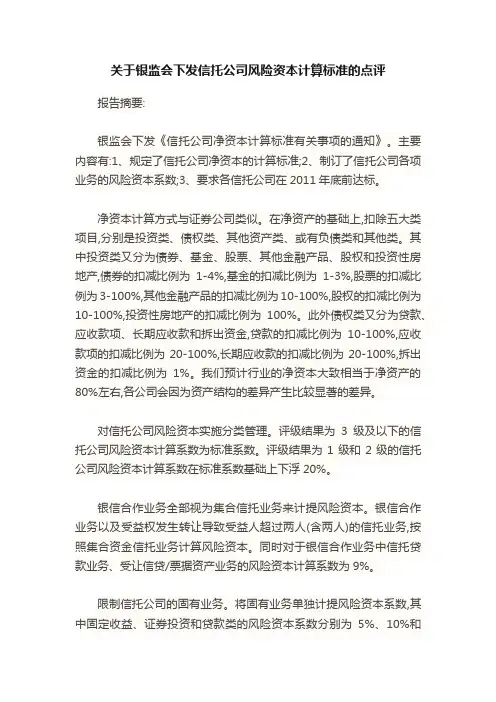 关于银监会下发信托公司风险资本计算标准的点评

报告摘要:

银监会下发《信托公司净资本计算标准有关事项的通知》。主要内容有:1、规定了信托公司净资本的计算标准;2、制订了信托公司各项业务的风险资本系数;3、要求各信托公司在 2011 年底前达标。

净资本计算方式与证券公司类似。在净资产的基础上,扣除五大类项目,分别是投资类、债权类、其他资产类、或有负债类和其他类。其中投资类又分为债券、基金、股票、其他金融产品、股权和投资性房地产,债券的扣减比例为 1-4%,基金的扣减比例为 1-3%,股票的扣减比例为 3-100%,其他金融产品的扣减比例为 10-100%,股权的扣减比例为 10-100%,投资性房地产的扣减比例为 100%。此外债权类又分为贷款、应收款项、长期应收款和拆出资金,贷款的扣减比例为 10-100%,应收款项的扣减比例为 20-100%,长期应收款的扣减比例为 20-100%,拆出资金的扣减比例为 1%。我们预计行业的净资本大致相当于净资产的 80%左右,各公司会因为资产结构的差异产生比较显著的差异。

对信托公司风险资本实施分类管理。评级结果为 3 级及以下的信托公司风险资本计算系数为标准系数。评级结果为 1 级和 2 级的信托公司风险资本计算系数在标准系数基础上下浮 20%。

银信合作业务全部视为集合信托业务来计提风险资本。银信合作业务以及受益权发生转让导致受益人超过两人(含两人)的信托业务,按照集合资金信托业务计算风险资本。同时对于银信合作业务中信托贷款业务、受让信贷/票据资产业务的风险资本计算系数为 9%。

限制信托公司的固有业务。将固有业务单独计提风险资本系数,其中固定收益、证券投资和贷款类的风险资本系数分别为 5%、10%和